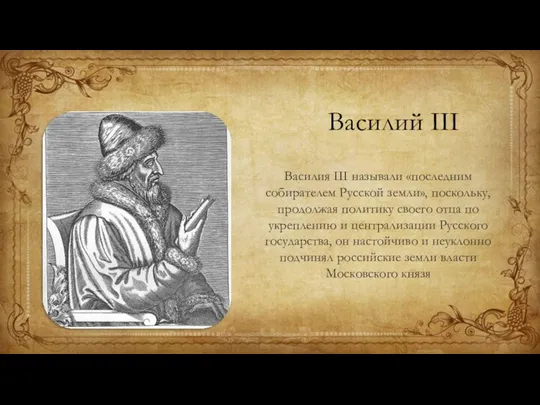 Василий III

Василия III называли «последним собирателем Русской земли», поскольку, продолжая политику своего отца по укреплению и централизации Русского государства, он настойчиво и неуклонно подчинял российские земли власти Московского князя